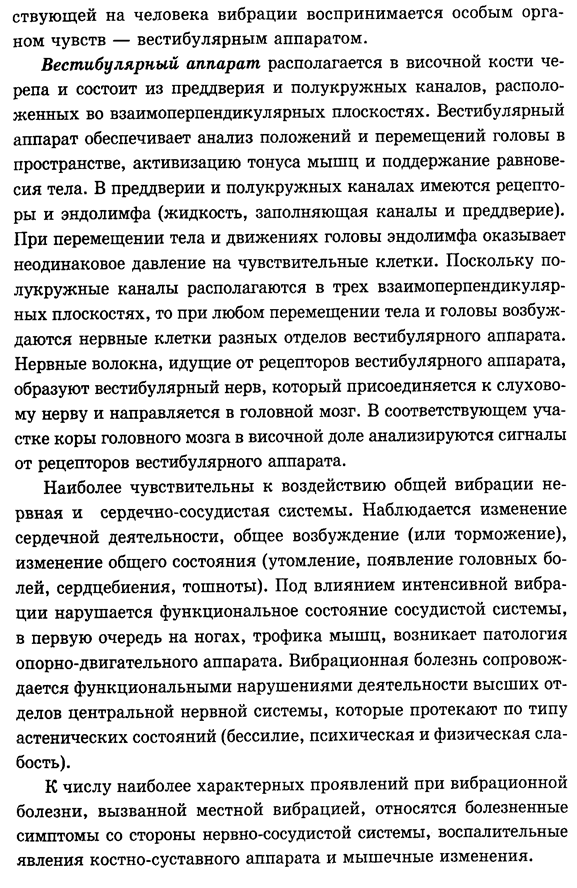 ствующей на человека вибрации воспринимается особым органом чувств — вестибулярным аппаратом.

Вестибулярный аппарат располагается в височной кости черепа и состоит из преддверия и полукружных каналов, расположенных во взаимоперпендикулярных плоскостях. Вестибулярный аппарат обеспечивает анализ положений и перемещений головы в пространстве, активизацию тонуса мышц и поддержание равновесия тела. В преддверии и полукружных каналах имеются рецепторы и эндолимфа (жидкость, заполняющая каналы и преддверие). При перемещении тела и движениях головы эндолимфа оказывает неодинаковое давление на чувствительные клетки. Поскольку полукружные каналы располагаются в трех взаимоперпендикулярных плоскостях, то при любом перемещении тела и головы возбуждаются нервные клетки разных отделов вестибулярного аппарата. Нервные волокна, идущие от рецепторов вестибулярного аппарата, образуют вестибулярный нерв, который присоединяется к слуховому нерву и направляется в головной мозг. В соответствующем участке коры головного мозга в височной доле анализируются сигналы от рецепторов вестибулярного аппарата.

Наиболее чувствительны к воздействию общей вибрации нервная и сердечно-сосудистая системы. Наблюдается изменение сердечной деятельности, общее возбуждение (или торможение), изменение общего состояния (утомление, появление головных болей, сердцебиения, тошноты). Под влиянием интенсивной вибрации нарушается функциональное состояние сосудистой системы, в первую очередь на ногах, трофика мышц, возникает патология опорно-двигательного аппарата. Вибрационная болезнь сопровождается функциональными нарушениями деятельности высших отделов центральной нервной системы, которые протекают по типу астенических состояний (бессилие, психическая и физическая слабость).

К числу наиболее характерных проявлений при вибрационной болезни, вызванной местной вибрацией, относятся болезненные симптомы со стороны нервно-сосудистой системы, воспалительные явления костно-суставного аппарата и мышечные изменения.